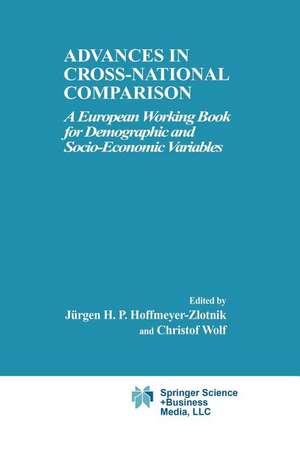 ADVANCES IN CROSS-NATIONAL COMPARISON

A European Working Book for Demographic and Socio-Economic Variables

Edited by
Jürgen H. P. Hoffmeyer-Zlotnik
and Christof Wolf

Springer Science +Business Media, LLC